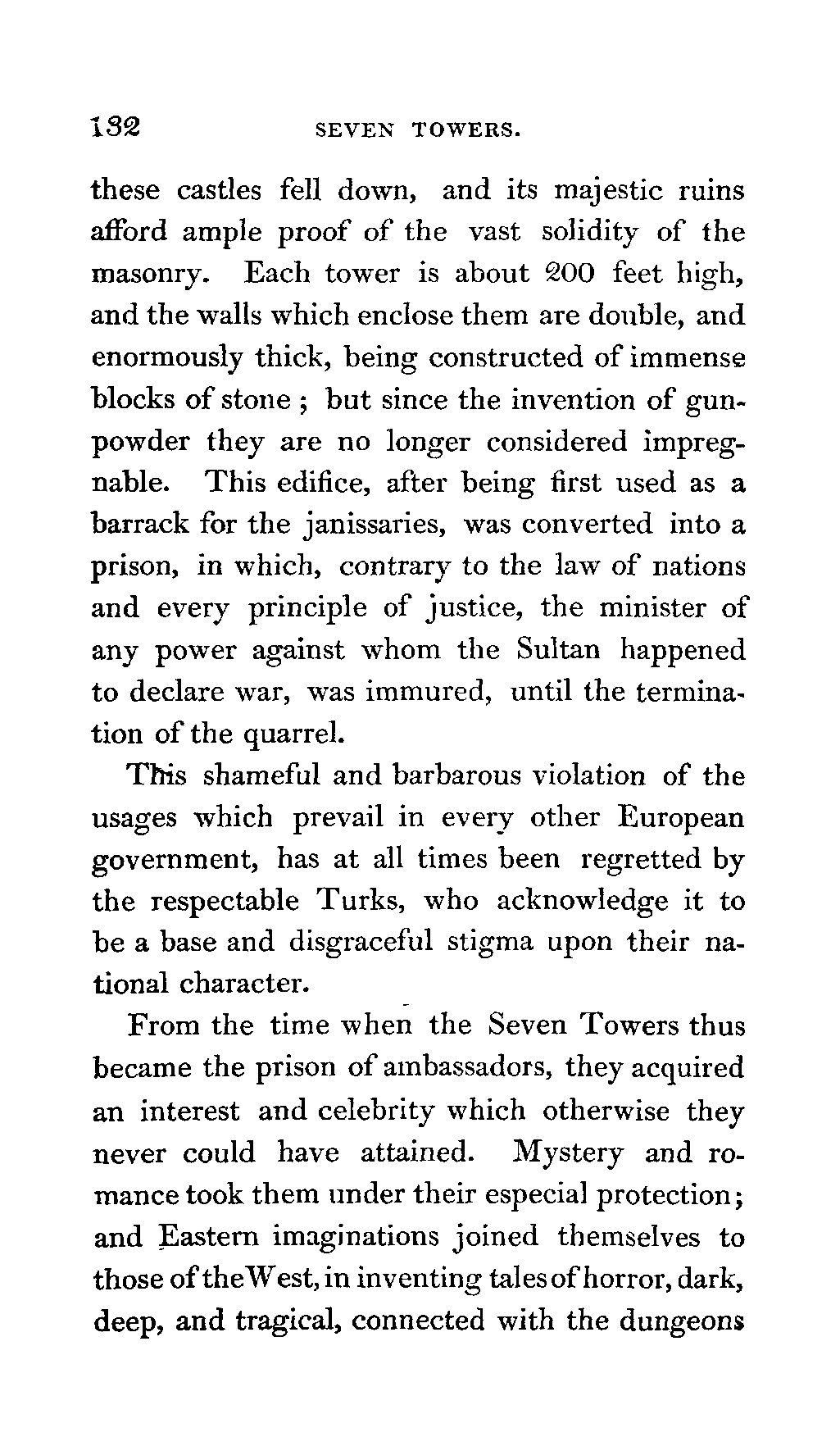 132 SEVEN TOWERS.

these castles fell down, and its majestic ruins afford ample proof of the vast solidity of the masonry. Each tower is about 200 feet high, and the walls which enclose them are double, and enormously thick, being constructed of immense blocks of stone; but since the invention of gunpowder they are no longer considered impregnable. This edifice, after being first used as a barrack for the janissaries, was converted into a prison, in which, contrary to the law of nations and every principle of justice, the minister of any power against whom the Sultan happened to declare war, was immured, until the termination of the quarrel.

This shameful and barbarous violation of the usages which prevail in every other European government, has at all times been regretted by the respectable Turks, who acknowledge it to be a base and disgraceful stigma upon their national character.

From the time when the Seven Towers thus became the prison of ambassadors, they acquired an interest and celebrity which otherwise they never could have attained. Mystery and romance took them under their especial protection; and Eastern imaginations joined themselves to those of the West, in inventing tales of horror, dark, deep, and tragical, connected with the dungeons